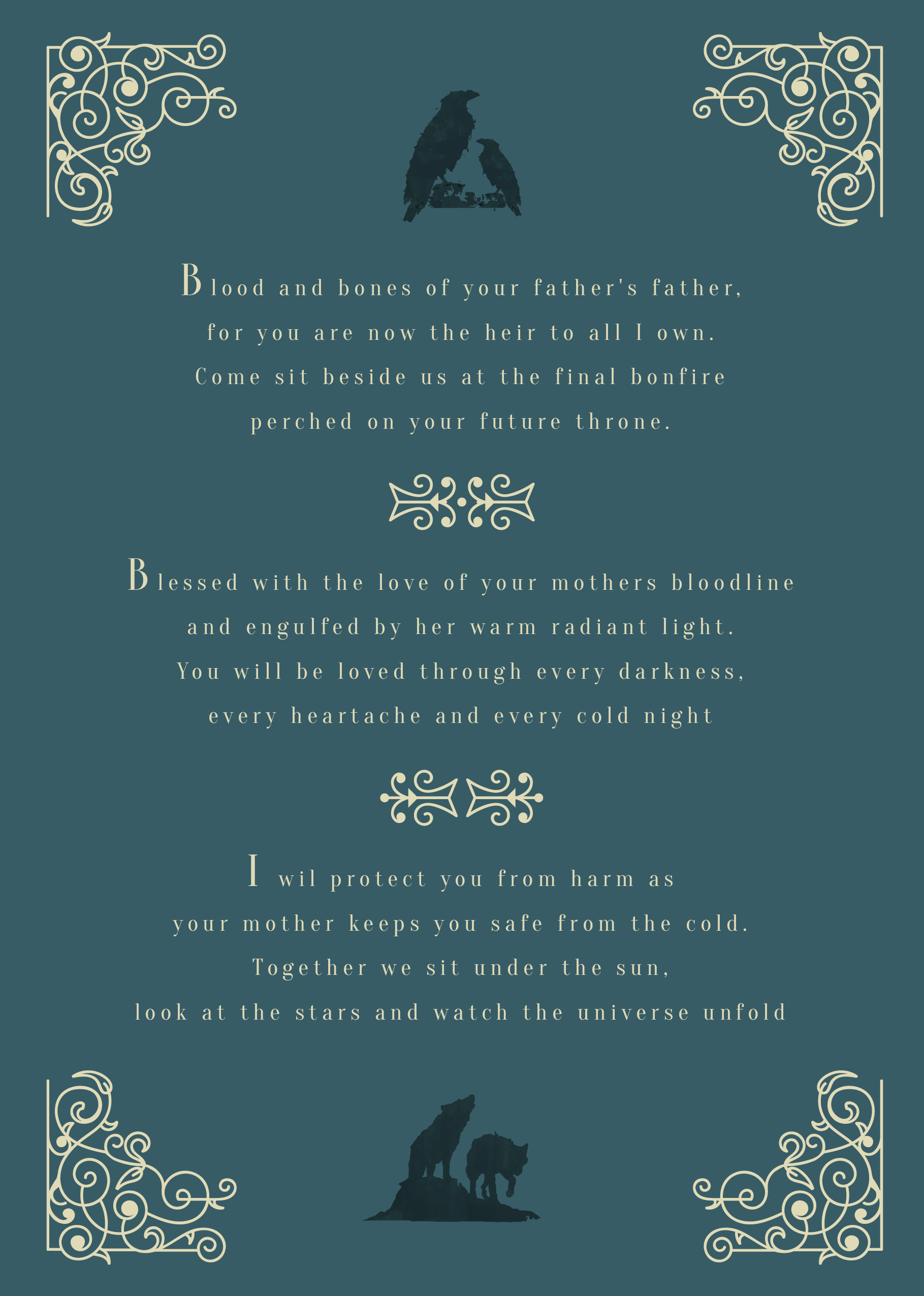 Blood and bones of your father's father,
for you are now the heir to all I own.
Come sit beside us at the final bonfire
perched on your future throne.

Blessed with the love of your mothers bloodline
and engulfed by her warm radiant light.
You will be loved through every darkness,
every heartache and every cold night

I wil protect you from harm as
your mother keeps you safe from the cold.
Together we sit under the sun,
look at the stars and watch the universe unfold